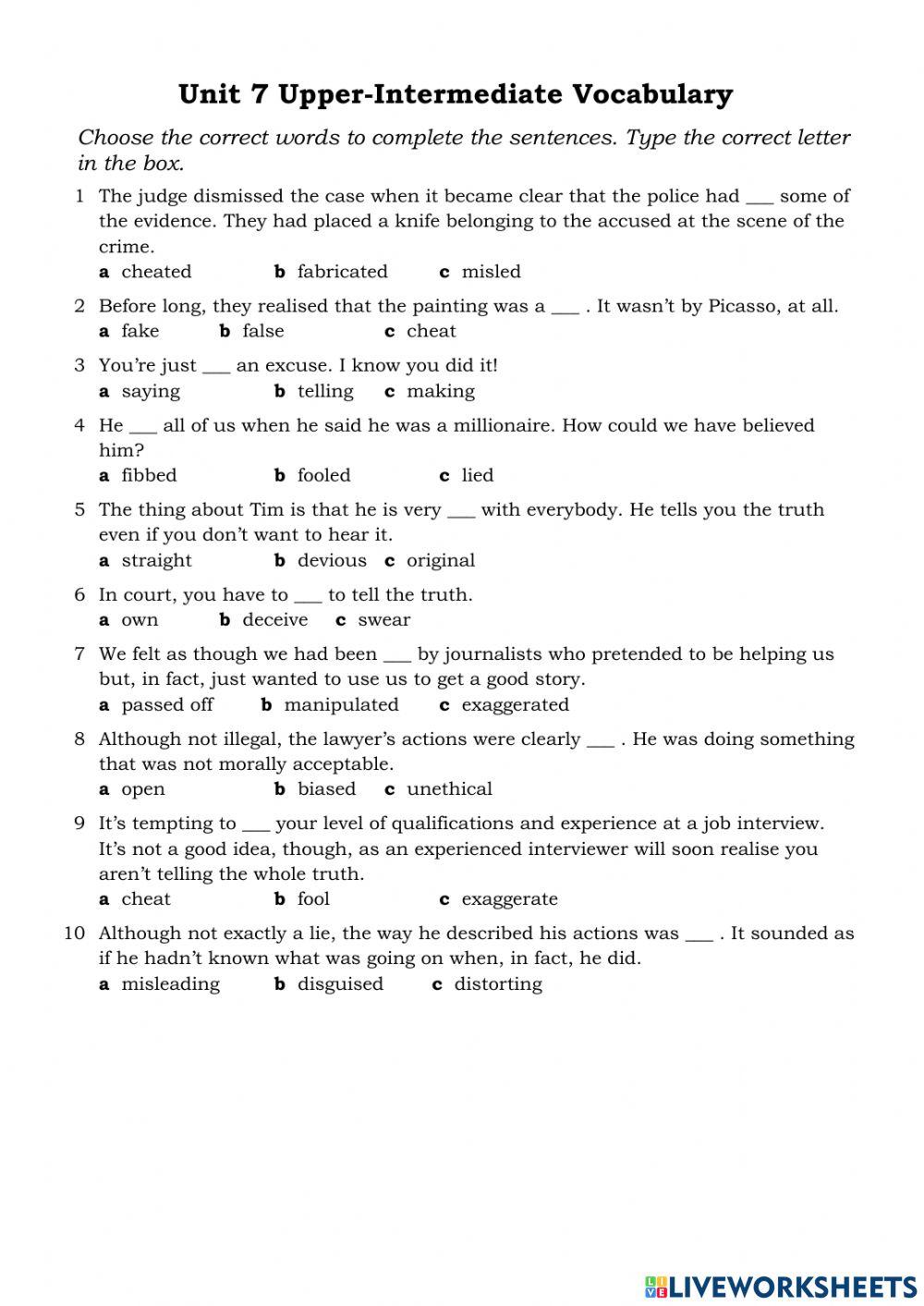 Unit 7 Upper-Intermediate Vocabulary

Choose the correct words to complete the sentences. Type the correct letter in the box.

1 The judge dismissed the case when it became clear that the police had ___ some of the evidence. They had placed a knife belonging to the accused at the scene of the crime.
a cheated b fabricated c misled

2 Before long, they realised that the painting was a ___ . It wasn't by Picasso, at all.
a fake b false c cheat

3 You're just ___ an excuse. I know you did it!
a saying b telling c making

4 He ___ all of us when he said he was a millionaire. How could we have believed him?
a fibbed b fooled c lied

5 The thing about Tim is that he is very ___ with everybody. He tells you the truth even if you don't want to hear it.
a straight b devious c original

6 In court, you have to ___ to tell the truth.
a own b deceive c swear

7 We felt as though we had been ___ by journalists who pretended to be helping us but, in fact, just wanted to use us to get a good story.
a passed off b manipulated c exaggerated

8 Although not illegal, the lawyer's actions were clearly ___ . He was doing something that was not morally acceptable.
a open b biased c unethical

9 It's tempting to ___ your level of qualifications and experience at a job interview. It's not a good idea, though, as an experienced interviewer will soon realise you aren't telling the whole truth.
a cheat b fool c exaggerate

10 Although not exactly a lie, the way he described his actions was ___ . It sounded as if he hadn't known what was going on when, in fact, he did.
a misleading b disguised c distorting

LIVEWORKSHEETS